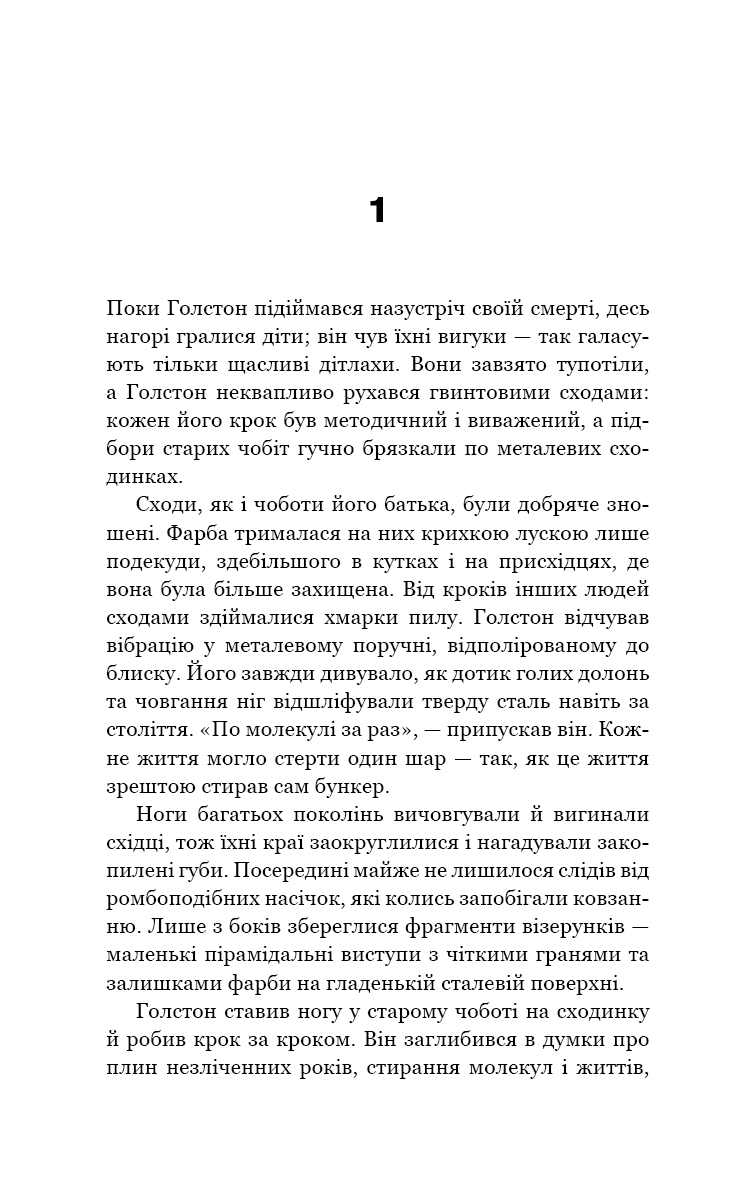 1

Поки Голстон підіймався назустріч своїй смерті, десь нагорі гралися діти; він чув їхні вигуки — так галасують тільки щасливі дітлахи. Вони завзято тупотіли, а Голстон неквапливо рухався гвинтовими сходами: кожен його крок був методичний і виважений, а підбори старих чобіт гучно брязкали по металевих сходинках.

Сходи, як і чоботи його батька, були добряче зношені. Фарба трималася на них крихкою лускою лише подекуди, здебільшого в кутках і на присхідцях, де вона була більше захищена. Від кроків інших людей сходами здіймалися хмарки пилу. Голстон відчував вібрацію у металевому поручні, відполірованому до блиску. Його завжди дивувало, як дотик голих долонь та човгання ніг відшліфували тверду сталь навіть за століття. «По молекулі за раз», — припускав він. Кожне життя могло стерти один шар — так, як це життя зрештою стирав сам бункер.

Ноги багатьох поколінь вичовгували й вигинали східці, тож їхні краї заокруглилися і нагадували закопилені губи. Посередині майже не лишилося слідів від ромбоподібних насічок, які колись запобігали ковзанню. Лише з боків збереглися фрагменти візерунків — маленькі пірамідальні виступи з чіткими гранями та залишками фарби на гладенькій сталевій поверхні.

Голстон ставив ногу у старому чоботі на сходинку й робив крок за кроком. Він заглибився в думки про плин незліченних років, стирання молекул і життів,